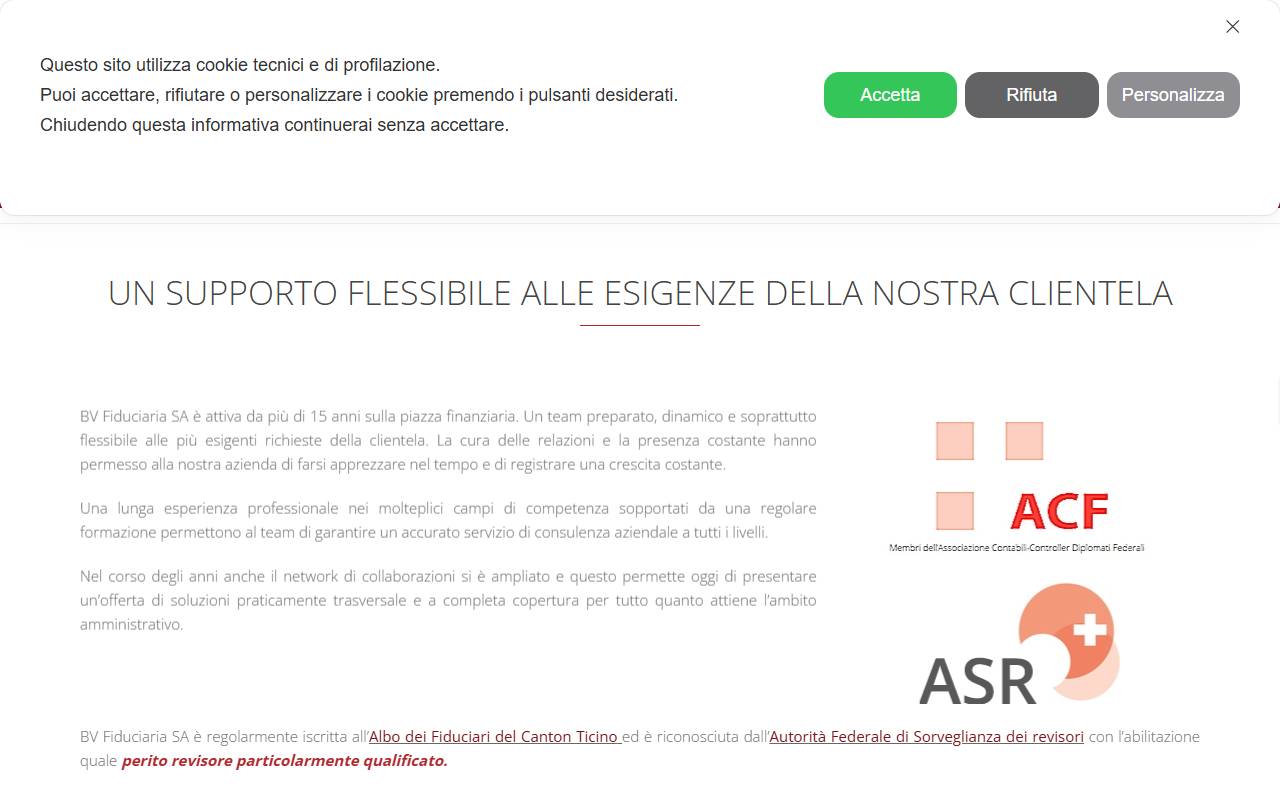 Questo sito utilizza cookie tecnici e di profilazione.
Puoi accettare, rifiutare o personalizzare i cookie premendo i pulsanti desiderati.
Chiudendo questa informativa continuerai senza accettare.

Accetta
Rifiuta
Personalizza

UN SUPPORTO FLESSIBILE ALLE ESIGENZE DELLA NOSTRA CLIENTELA

BV Fiduciaria SA è attiva da più di 15 anni sulla piazza finanziaria. Un team preparato, dinamico e soprattutto flessibile alle più esigenti richieste della clientela. La cura delle relazioni e la presenza costante hanno permesso alla nostra azienda di farsi apprezzare nel tempo e di registrare una crescita costante.

Una lunga esperienza professionale nei molteplici campi di competenza sopportati da una regolare formazione permettono al team di garantire un accurato servizio di consulenza aziendale a tutti i livelli.

Nel corso degli anni anche il network di collaborazioni si è ampliato e questo permette oggi di presentare un'offerta di soluzioni praticamente trasversale e a completa copertura per tutto quanto attiene l'ambito amministrativo.

ACF
Membri dell'Associazione Contabili-Controller Diplomati Federali

ASR

BV Fiduciaria SA è regolarmente iscritta all'Albo dei Fiduciari del Canton Ticino ed è riconosciuta dall'Autorità Federale di Sorveglianza dei revisori con l'abilitazione quale perito revisore particolarmente qualificato.